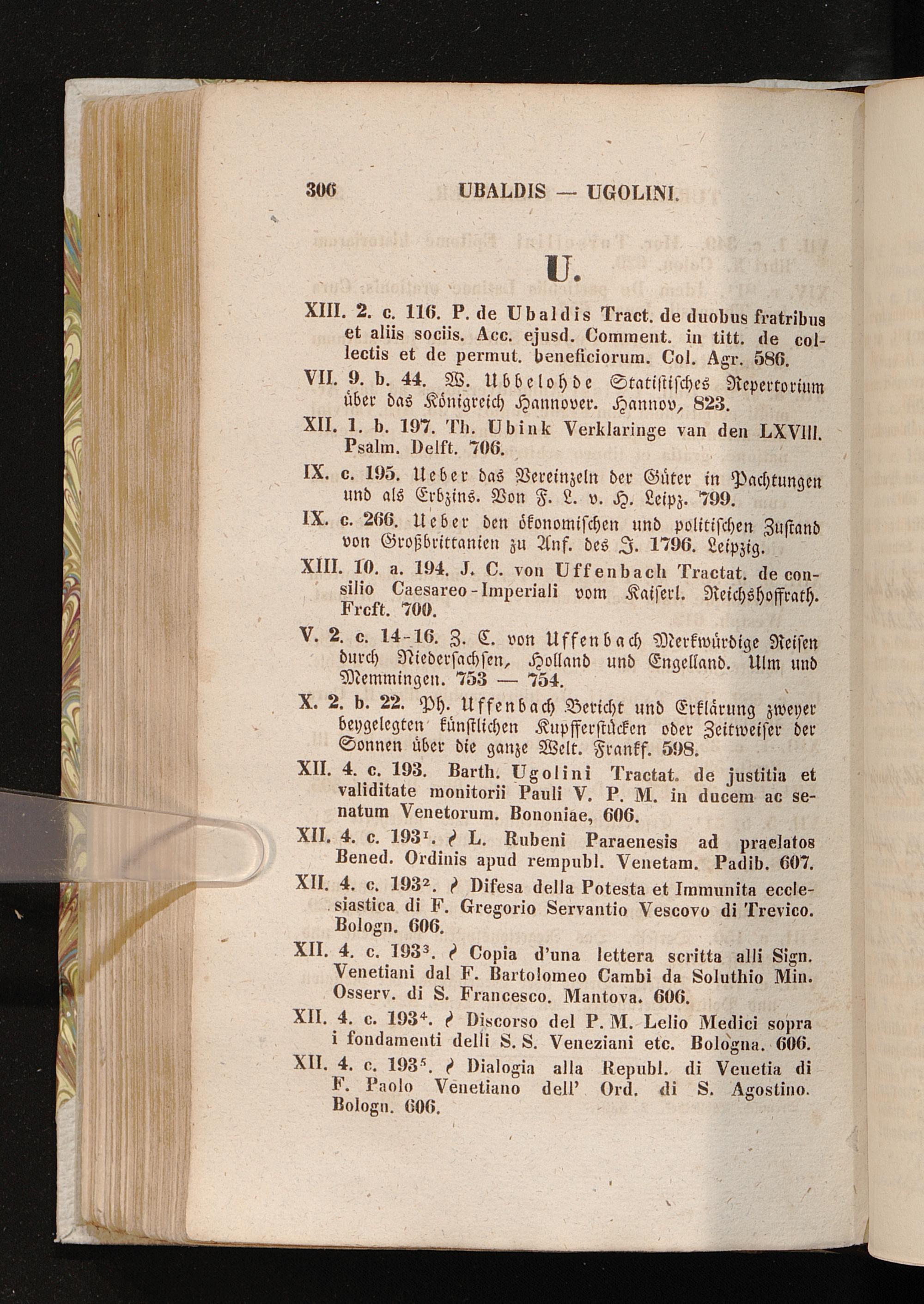 306 UBALDIS — UGOLINI.

U.

XIII. 2. c. 116. P. de Ubaldis Tract. de duobus fratribus et aliis sociis. Acc. ejusd. Comment. in titt. de collectis et de permut. beneficiorum. Col. Agr. 586.

VII. 9. b. 44. W. Ubbelohde Statistisches Repertorium über das Königreich Hannover. Hannov, 823.

XII. 1. b. 197. Th. Ubink Verklaringe van den LXVIII. Psalm. Delft. 706.

IX. c. 195. Ueber das Vereinzeln der Güter in Pachtungen und als Erbzins. Von F. L. v. H. Leipz. 799.

IX. c. 266. Ueber den ökonomischen und politischen Zustand von Großbrittanien zu Anf. des J. 1796. Leipzig.

XIII. 10. a. 194. J. C. von Uffenbach Tractat. de consilio Caesareo-Imperiali vom Kaiserl. Reichshoffrath. Frcft. 700.

V. 2. c. 14-16. Z. C. von Uffenbach Merkwürdige Reisen durch Niedersachsen, Holland und Engelland. Ulm und Memmingen. 753 — 754.

X. 2. b. 22. Ph. Uffenbach Bericht und Erklärung zweyer beygelegten künstlichen Kupfferstücken oder Zeitweiser der Sonnen über die ganze Welt. Frankf. 598.

XII. 4. c. 193. Barth. Ugolini Tractat. de justitia et validitate monitorii Pauli V. P. M. in ducem ac senatum Venetorum. Bononiae, 606.

XII. 4. c. 193¹. ? L. Rubeni Paraenesis ad praelatos Bened. Ordinis apud rempubl. Venetam. Padib. 607.

XII. 4. c. 193². ? Difesa della Potesta et Immunita ecclesiastica di F. Gregorio Servantio Vescovo di Trevico. Bologn. 606.

XII. 4. c. 193³. ? Copia d'una lettera scritta alli Sign. Venetiani dal F. Bartolomeo Cambi da Soluthio Min. Osserv. di S. Francesco. Mantova. 606.

XII. 4. c. 193⁴. ? Discorso del P. M. Lelio Medici sopra i fondamenti delli S. S. Veneziani etc. Bologna. 606.

XII. 4. c. 193⁵. ? Dialogia alla Republ. di Venetia di F. Paolo Venetiano dell' Ord. di S. Agostino. Bologn. 606.